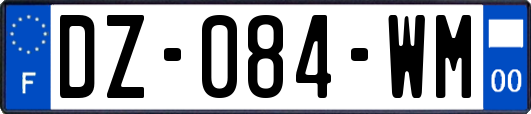 F
DZ-084-WM
00